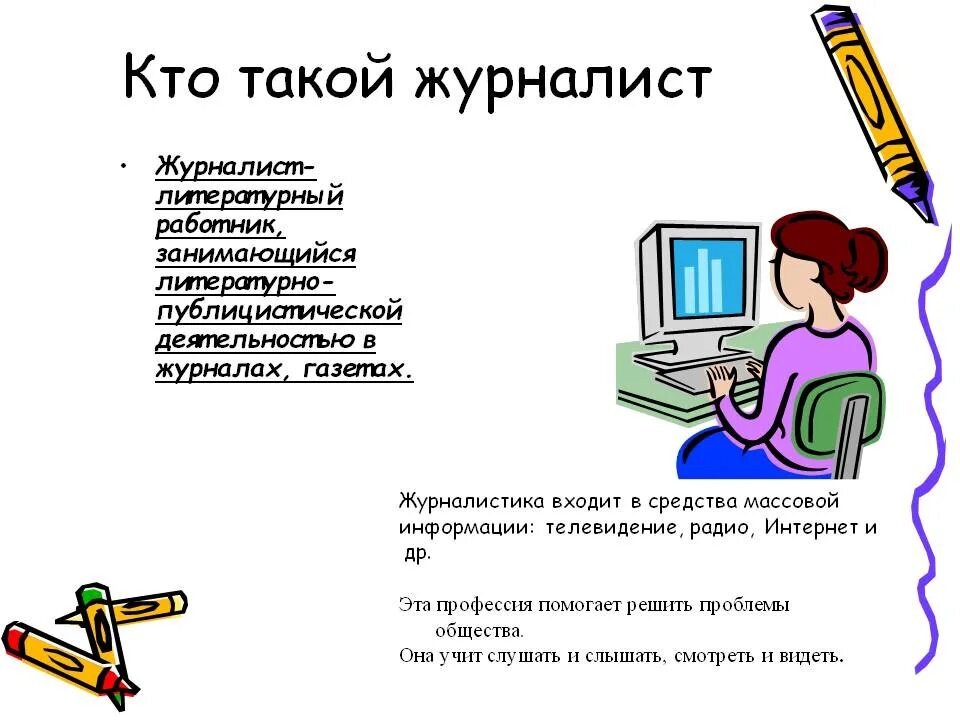 Кто такой журналист

• Журналист- литературный работник, занимающийся литературно-публицистической деятельностью в журналах, газетах.

Журналистика входит в средства массовой информации: телевидение, радио, Интернет и др.

Эта профессия помогает решить проблемы общества.
Она учит слушать и слышать, смотреть и видеть.